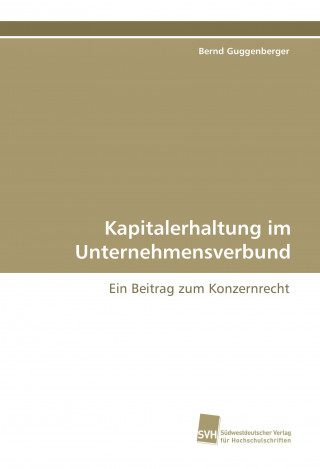 Bernd Guggenberger

Kapitalerhaltung im Unternehmensverbund

Ein Beitrag zum Konzernrecht

SVH Südwestdeutscher Verlag für Hochschulschriften